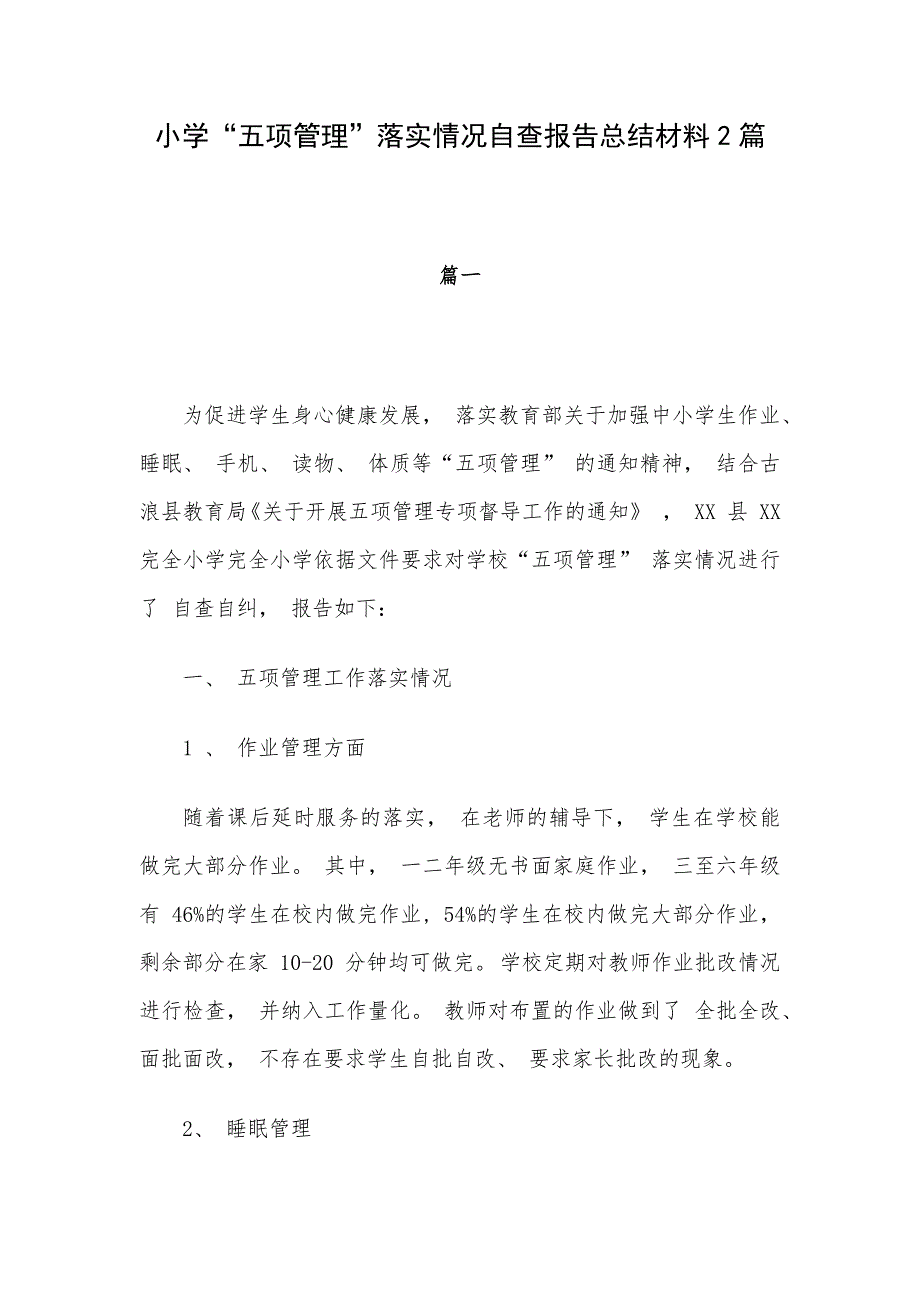 小学“五项管理”落实情况自查报告总结材料 2 篇

篇一

为促进学生身心健康发展， 落实教育部关于加强中小学生作业、睡眠、 手机、 读物、 体质等“五项管理” 的通知精神， 结合古浪县教育局《关于开展五项管理专项督导工作的通知》 ， XX 县 XX 完全小学完全小学依据文件要求对学校“五项管理” 落实情况进行了 自查自纠， 报告如下：

一、 五项管理工作落实情况

1 、 作业管理方面

随着课后延时服务的落实， 在老师的辅导下， 学生在学校能做完大部分作业。 其中， 一二年级无书面家庭作业， 三至六年级有 46%的学生在校内做完作业，54%的学生在校内做完大部分作业，剩余部分在家 10-20 分钟均可做完。学校定期对教师作业批改情况进行检查， 并纳入工作量化。 教师对布置的作业做到了 全批全改、面批面改， 不存在要求学生自批自改、 要求家长批改的现象。

2、 睡眠管理